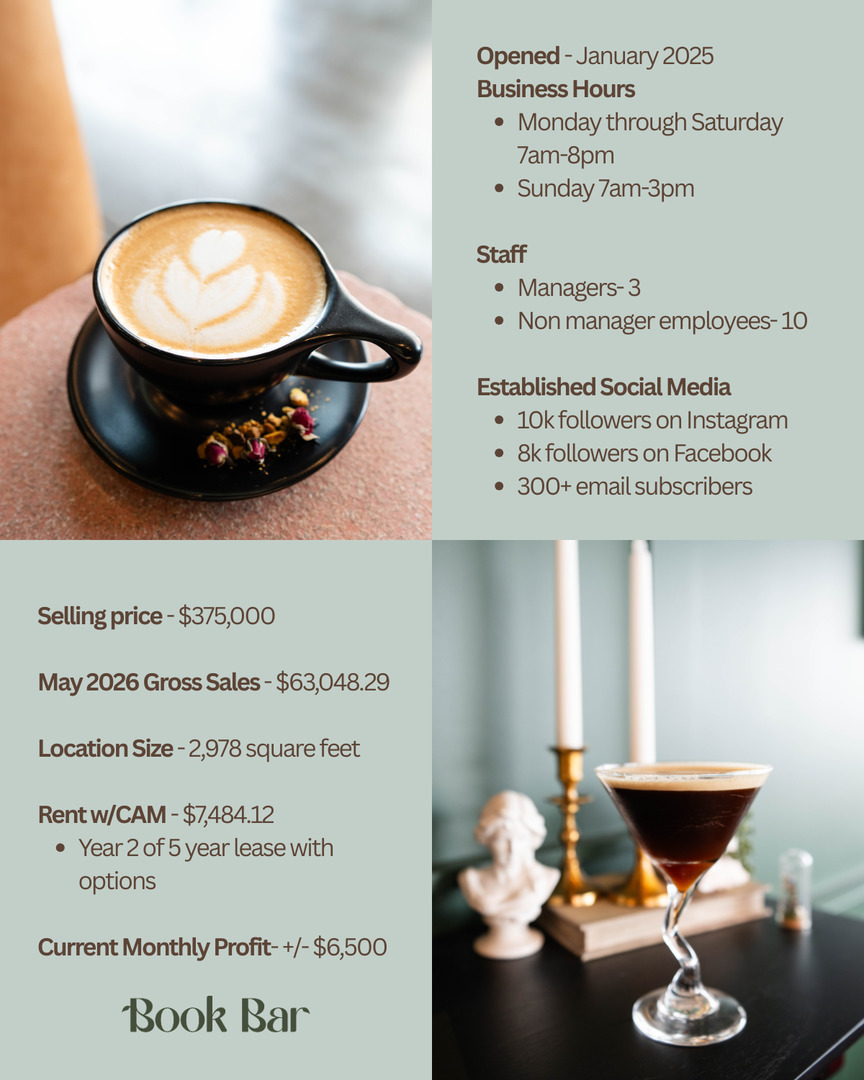 Opened - January 2025
Business Hours
• Monday through Saturday 7am-8pm
• Sunday 7am-3pm

Staff
• Managers- 3
• Non manager employees- 10

Established Social Media
• 10k followers on Instagram
• 8k followers on Facebook
• 300+ email subscribers

Selling price - $375,000

May 2026 Gross Sales - $63,048.29

Location Size - 2,978 square feet

Rent w/CAM - $7,484.12
• Year 2 of 5 year lease with options

Current Monthly Profit- +/- $6,500

Book Bar